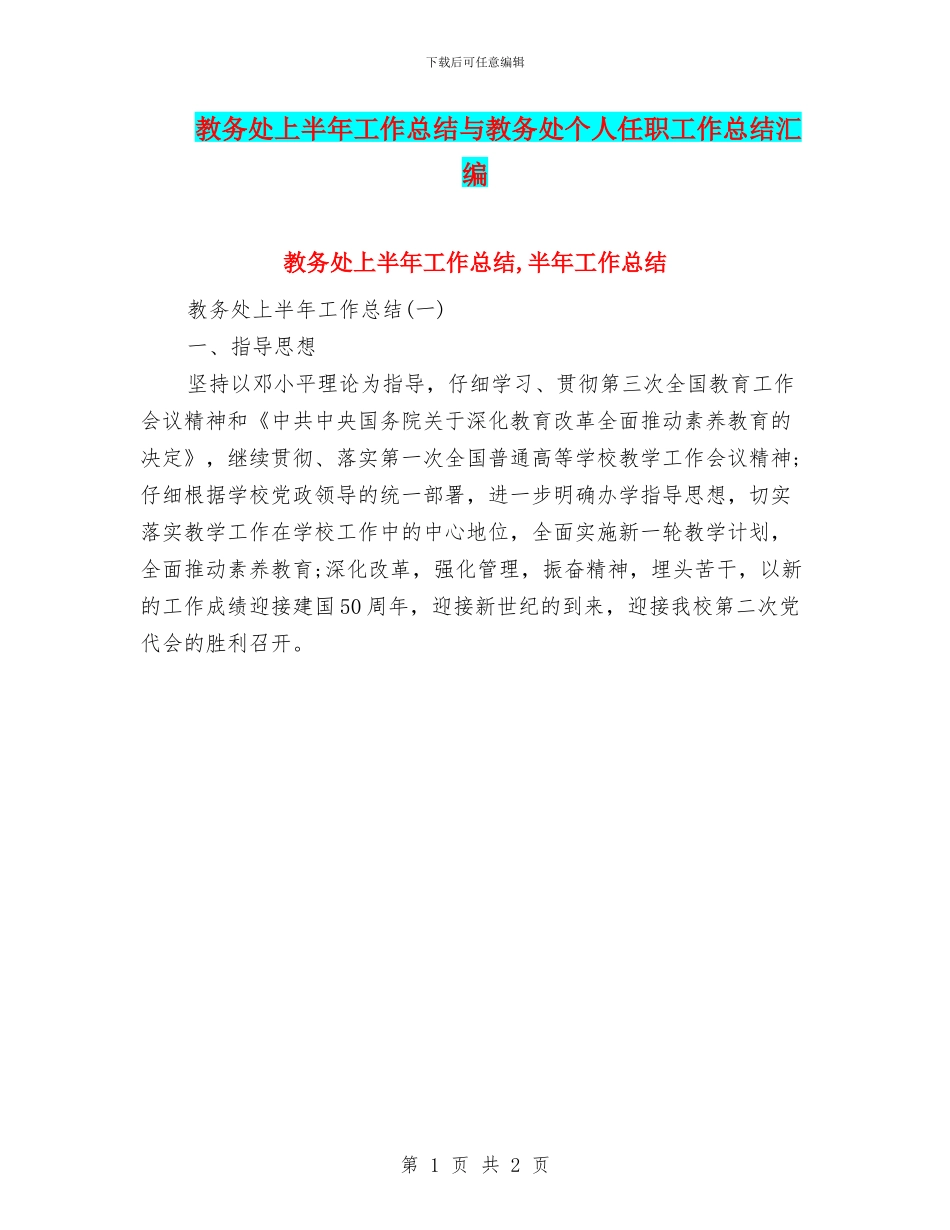 下载后可任意编辑

教务处上半年工作总结与教务处个人任职工作总结汇编

教务处上半年工作总结,半年工作总结

教务处上半年工作总结(一)

一、指导思想

坚持以邓小平理论为指导，仔细学习、贯彻第三次全国教育工作会议精神和《中共中央国务院关于深化教育改革全面推动素养教育的决定》，继续贯彻、落实第一次全国普通高等学校教学工作会议精神;仔细根据学校党政领导的统一部署，进一步明确办学指导思想，切实落实教学工作在学校工作中的中心地位，全面实施新一轮教学计划，全面推动素养教育;深化改革，强化管理，振奋精神，埋头苦干，以新的工作成绩迎接建国50周年，迎接新世纪的到来，迎接我校第二次党代会的胜利召开。

第 1 页 共 2 页